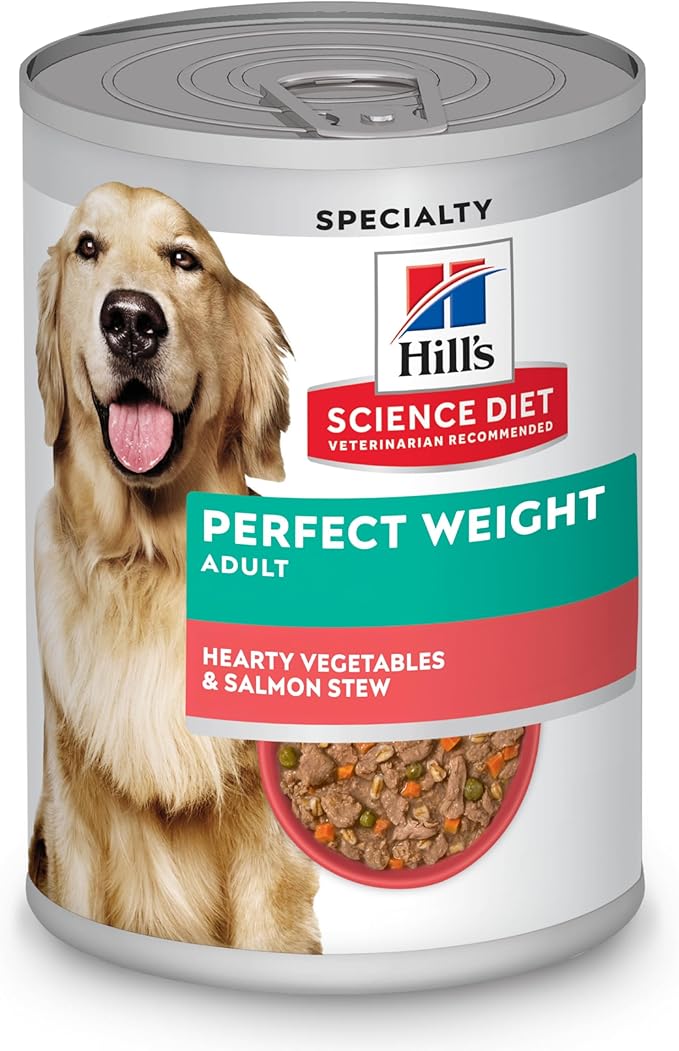 SPECIALTY

Hill's

SCIENCE DIET
VETERINARIAN RECOMMENDED

PERFECT WEIGHT
ADULT

HEARTY VEGETABLES
& SALMON STEW